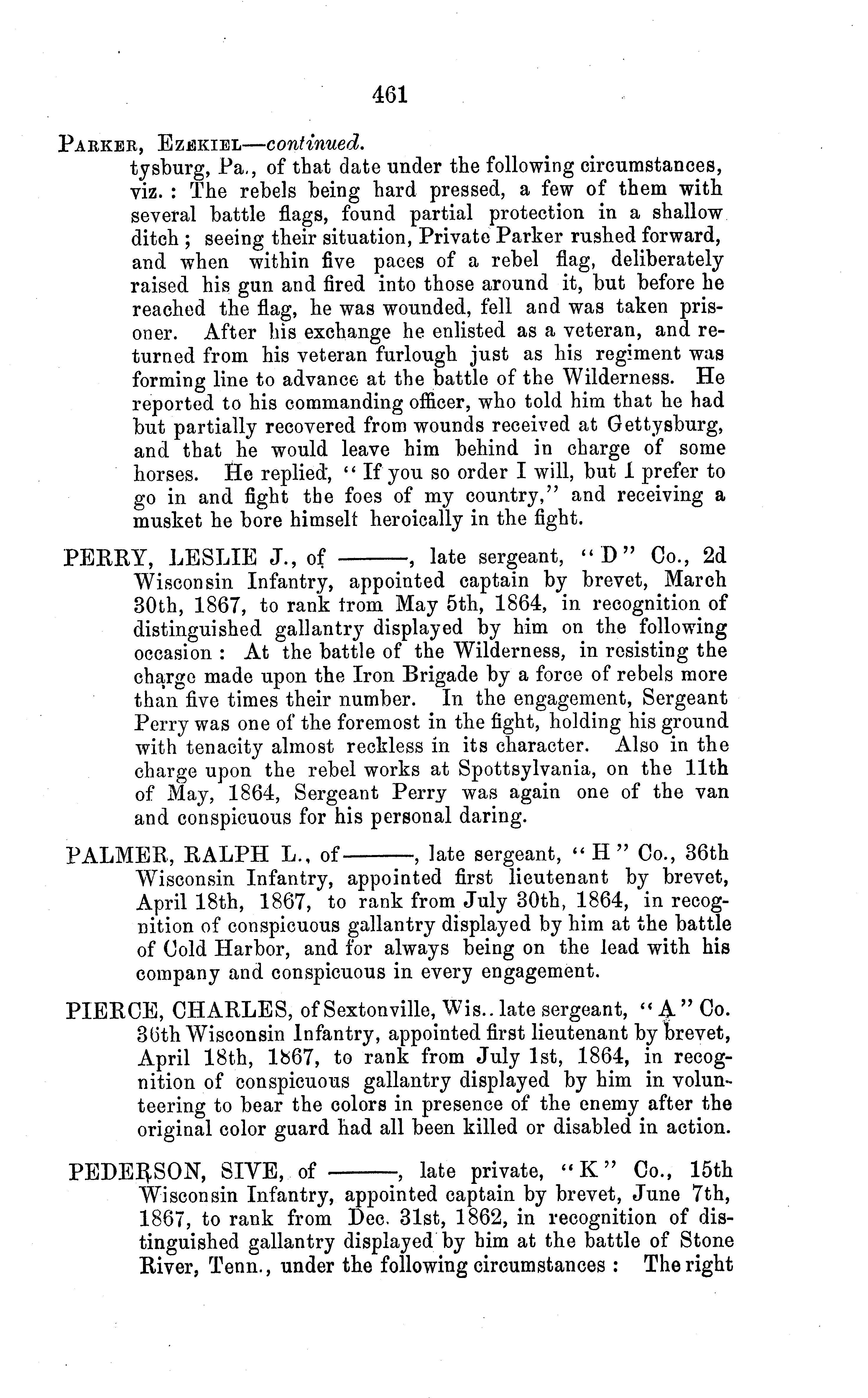 461

PARKER, EZEKIEL—continued.
tysburg, Pa., of that date under the following circumstances, viz.: The rebels being hard pressed, a few of them with several battle flags, found partial protection in a shallow ditch; seeing their situation, Private Parker rushed forward, and when within five paces of a rebel flag, deliberately raised his gun and fired into those around it, but before he reached the flag, he was wounded, fell and was taken prisoner. After his exchange he enlisted as a veteran, and returned from his veteran furlough just as his regiment was forming line to advance at the battle of the Wilderness. He reported to his commanding officer, who told him that he had but partially recovered from wounds received at Gettysburg, and that he would leave him behind in charge of some horses. He replied, "If you so order I will, but I prefer to go in and fight the foes of my country," and receiving a musket he bore himself heroically in the fight.

PERRY, LESLIE J., of ———, late sergeant, "D" Co., 2d Wisconsin Infantry, appointed captain by brevet, March 30th, 1867, to rank from May 5th, 1864, in recognition of distinguished gallantry displayed by him on the following occasion: At the battle of the Wilderness, in resisting the charge made upon the Iron Brigade by a force of rebels more than five times their number. In the engagement, Sergeant Perry was one of the foremost in the fight, holding his ground with tenacity almost reckless in its character. Also in the charge upon the rebel works at Spottsylvania, on the 11th of May, 1864, Sergeant Perry was again one of the van and conspicuous for his personal daring.

PALMER, RALPH L., of———, late sergeant, "H" Co., 36th Wisconsin Infantry, appointed first lieutenant by brevet, April 18th, 1867, to rank from July 30th, 1864, in recognition of conspicuous gallantry displayed by him at the battle of Cold Harbor, and for always being on the lead with his company and conspicuous in every engagement.

PIERCE, CHARLES, of Sextonville, Wis.. late sergeant, "A" Co. 36th Wisconsin Infantry, appointed first lieutenant by brevet, April 18th, 1867, to rank from July 1st, 1864, in recognition of conspicuous gallantry displayed by him in volunteering to bear the colors in presence of the enemy after the original color guard had all been killed or disabled in action.

PEDERSON, SIVE, of ———, late private, "K" Co., 15th Wisconsin Infantry, appointed captain by brevet, June 7th, 1867, to rank from Dec. 31st, 1862, in recognition of distinguished gallantry displayed by him at the battle of Stone River, Tenn., under the following circumstances: The right